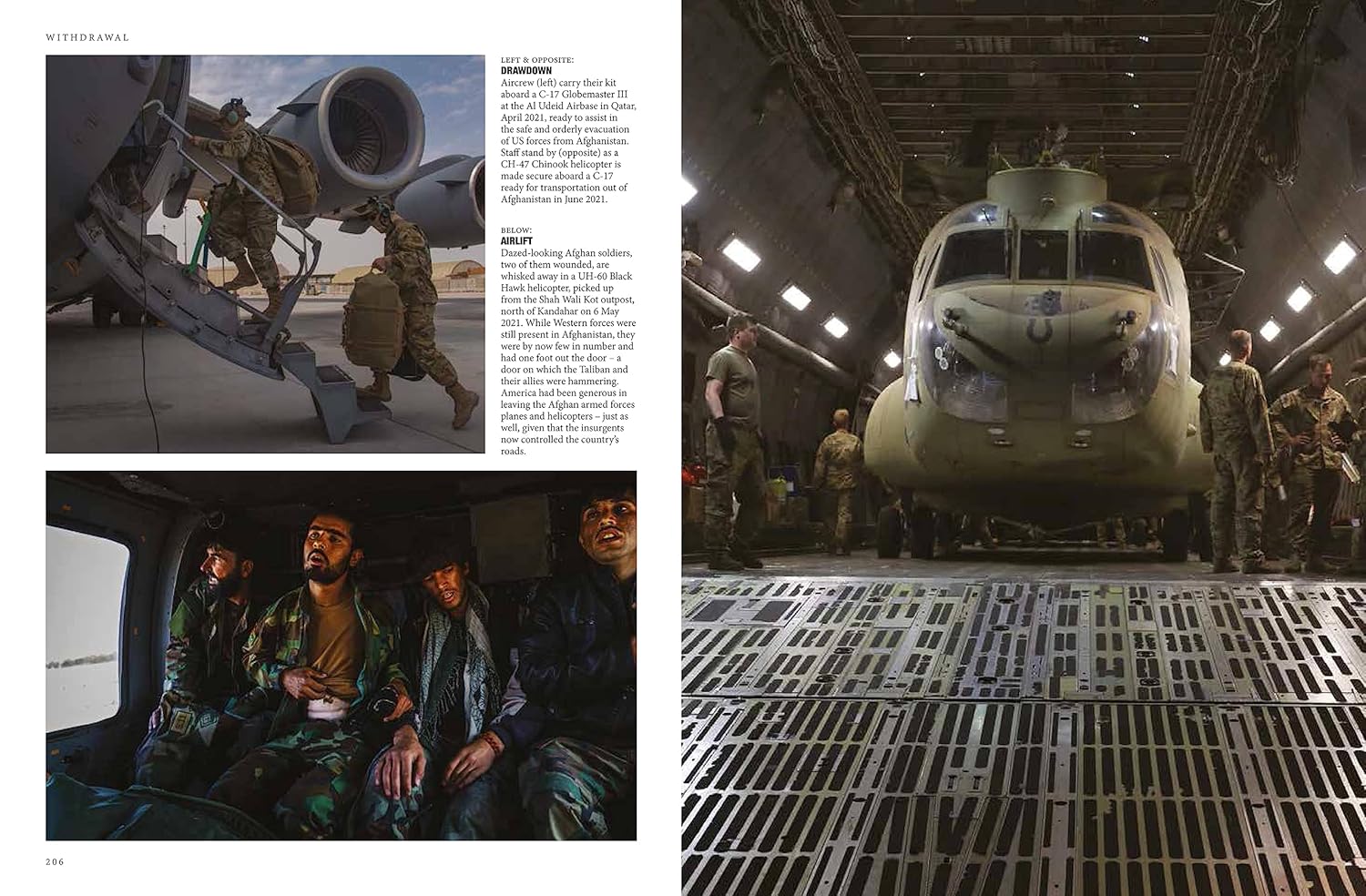 WITHDRAWAL

LEFT & OPPOSITE:
DRAWDOWN
Aircrew (left) carry their kit aboard a C-17 Globemaster III at the Al Udeid Airbase in Qatar, April 2021, ready to assist in the safe and orderly evacuation of US forces from Afghanistan. Staff stand by (opposite) as a CH-47 Chinook helicopter is made secure aboard a C-17 ready for transportation out of Afghanistan in June 2021.

BELOW:
AIRLIFT
Dazed-looking Afghan soldiers, two of them wounded, are whisked away in a UH-60 Black Hawk helicopter, picked up from the Shah Wali Kot outpost, north of Kandahar on 6 May 2021. While Western forces were still present in Afghanistan, they were by now few in number and had one foot out the door – a door on which the Taliban and their allies were hammering. America had been generous in leaving the Afghan armed forces planes and helicopters – just as well, given that the insurgents now controlled the country's roads.

206